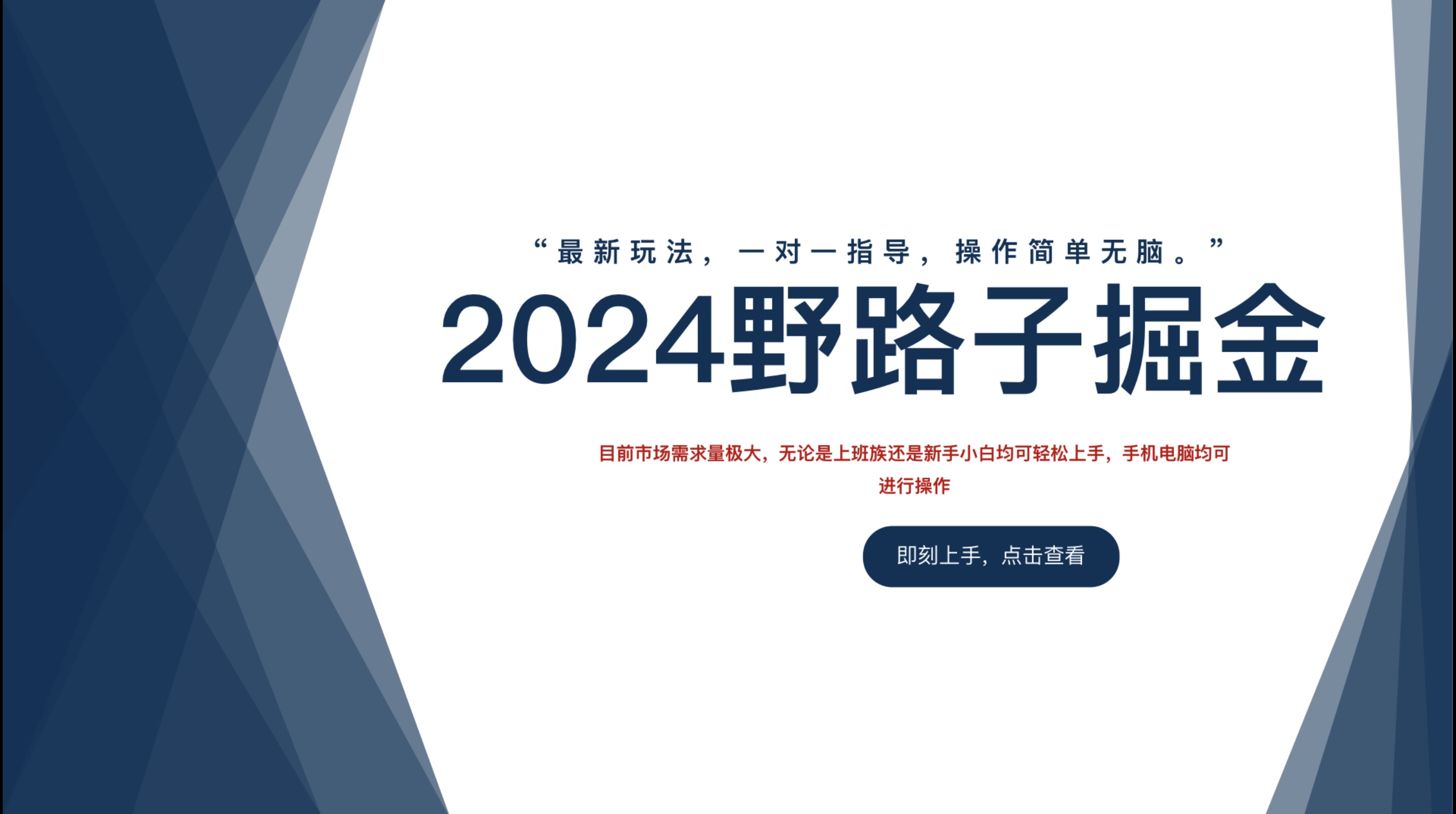 “最新玩法，一对一指导，操作简单无脑。”

2024野路子掘金

目前市场需求量极大，无论是上班族还是新手小白均可轻松上手，手机电脑均可进行操作

即刻上手，点击查看